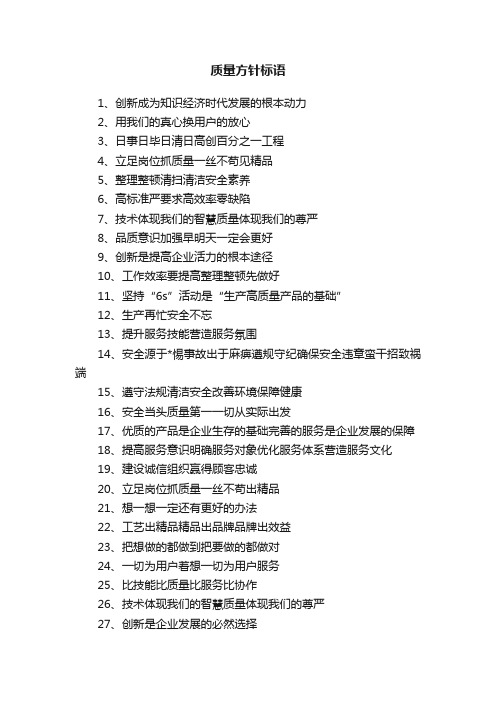 质量方针标语

1、创新成为知识经济时代发展的根本动力
2、用我们的真心换用户的放心
3、日事日毕日清日高创百分之一工程
4、立足岗位抓质量一丝不苟见精品
5、整理整顿清扫清洁安全素养
6、高标准严要求高效率零缺陷
7、技术体现我们的智慧质量体现我们的尊严
8、品质意识加强早明天一定会更好
9、创新是提高企业活力的根本途径
10、工作效率要提高整理整顿先做好
11、坚持“6s”活动是“生产高质量产品的基础”
12、生产再忙安全不忘
13、提升服务技能营造服务氛围
14、安全源于*惕事故出于麻痹遵规守纪确保安全违章蛮干招致祸端
15、遵守法规清洁安全改善环境保障健康
16、安全当头质量第一一切从实际出发
17、优质的产品是企业生存的基础完善的服务是企业发展的保障
18、提高服务意识明确服务对象优化服务体系营造服务文化
19、建设诚信组织赢得顾客忠诚
20、立足岗位抓质量一丝不苟出精品
21、想一想一定还有更好的办法
22、工艺出精品精品出品牌品牌出效益
23、把想做的都做到把要做的都做对
24、一切为用户着想一切为用户服务
25、比技能比质量比服务比协作
26、技术体现我们的智慧质量体现我们的尊严
27、创新是企业发展的必然选择